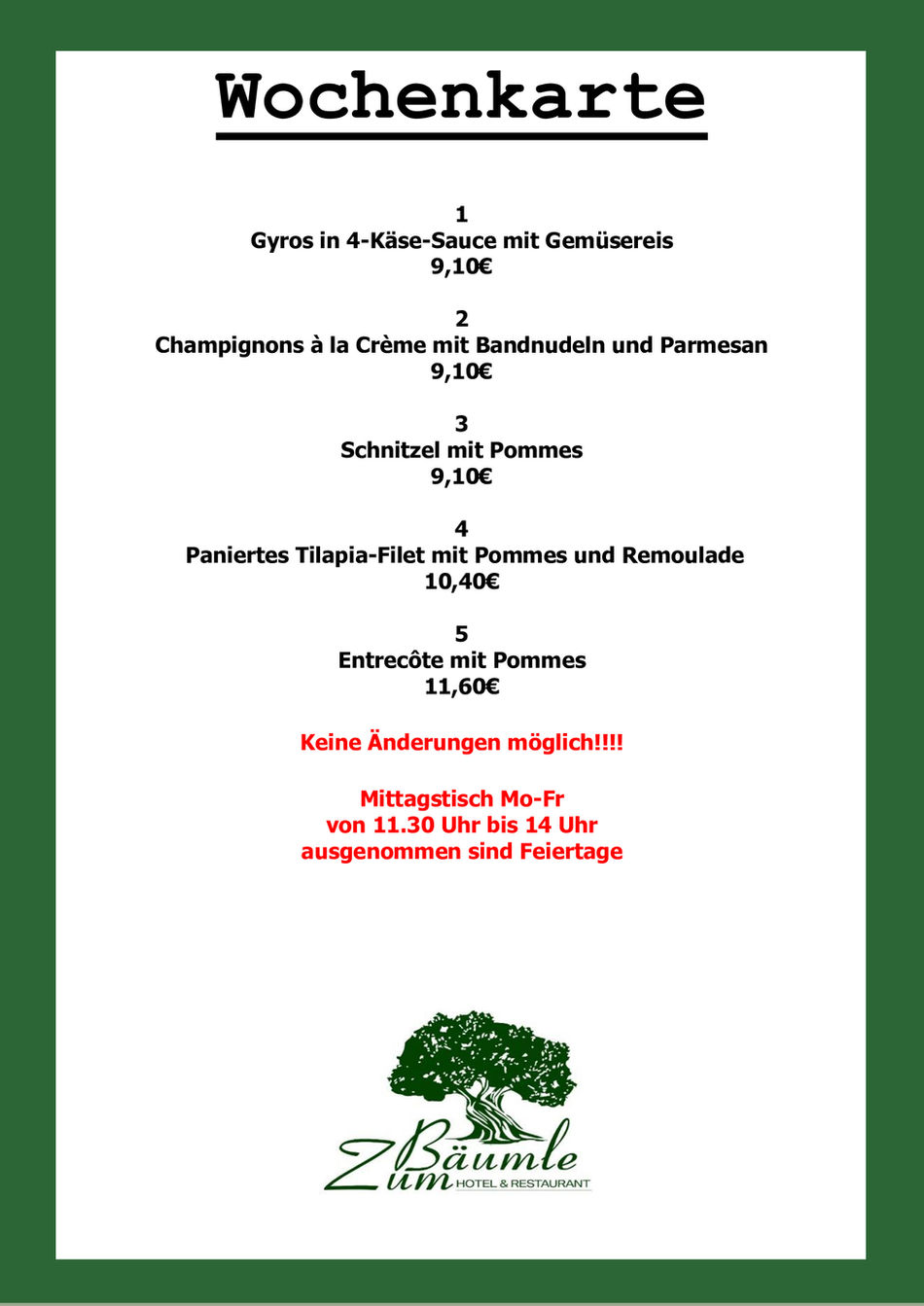 Wochenkarte

1
Gyros in 4-Käse-Sauce mit Gemüsereis
9,10€

2
Champignons à la Crème mit Bandnudeln und Parmesan
9,10€

3
Schnitzel mit Pommes
9,10€

4
Paniertes Tilapia-Filet mit Pommes und Remoulade
10,40€

5
Entrecôte mit Pommes
11,60€

Keine Änderungen möglich!!!!

Mittagstisch Mo-Fr
von 11.30 Uhr bis 14 Uhr
ausgenommen sind Feiertage

Zum Bäumle
HOTEL & RESTAURANT